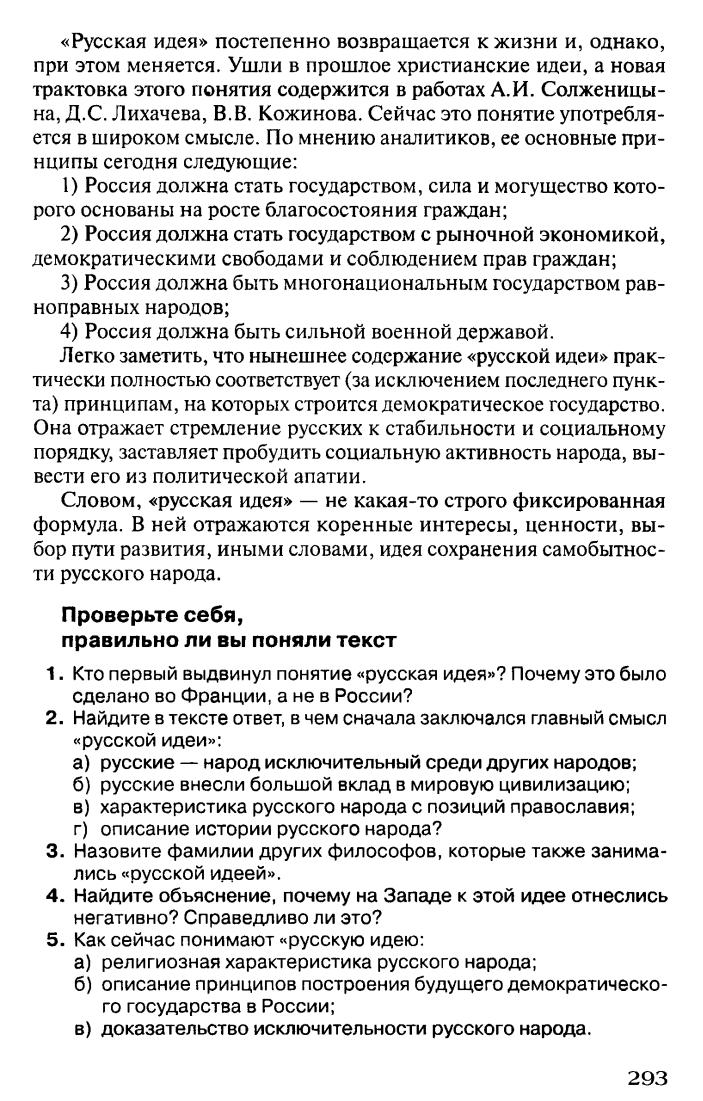 «Русская идея» постепенно возвращается к жизни и, однако, при этом меняется. Ушли в прошлое христианские идеи, а новая трактовка этого понятия содержится в работах А.И. Солженицына, Д.С. Лихачева, В.В. Кожинова. Сейчас это понятие употребляется в широком смысле. По мнению аналитиков, ее основные принципы сегодня следующие:

1) Россия должна стать государством, сила и могущество которого основаны на росте благосостояния граждан;

2) Россия должна стать государством с рыночной экономикой, демократическими свободами и соблюдением прав граждан;

3) Россия должна быть многонациональным государством равноправных народов;

4) Россия должна быть сильной военной державой.

Легко заметить, что нынешнее содержание «русской идеи» практически полностью соответствует (за исключением последнего пункта) принципам, на которых строится демократическое государство. Она отражает стремление русских к стабильности и социальному порядку, заставляет пробудить социальную активность народа, вывести его из политической апатии.

Словом, «русская идея» — не какая-то строго фиксированная формула. В ней отражаются коренные интересы, ценности, выбор пути развития, иными словами, идея сохранения самобытности русского народа.

Проверьте себя, правильно ли вы поняли текст

1. Кто первый выдвинул понятие «русская идея»? Почему это было сделано во Франции, а не в России?
2. Найдите в тексте ответ, в чем сначала заключался главный смысл «русской идеи»:
а) русские — народ исключительный среди других народов;
б) русские внесли большой вклад в мировую цивилизацию;
в) характеристика русского народа с позиций православия;
г) описание истории русского народа?
3. Назовите фамилии других философов, которые также занимались «русской идеей».
4. Найдите объяснение, почему на Западе к этой идее отнеслись негативно? Справедливо ли это?
5. Как сейчас понимают «русскую идею:
а) религиозная характеристика русского народа;
б) описание принципов построения будущего демократического государства в России;
в) доказательство исключительности русского народа.

293